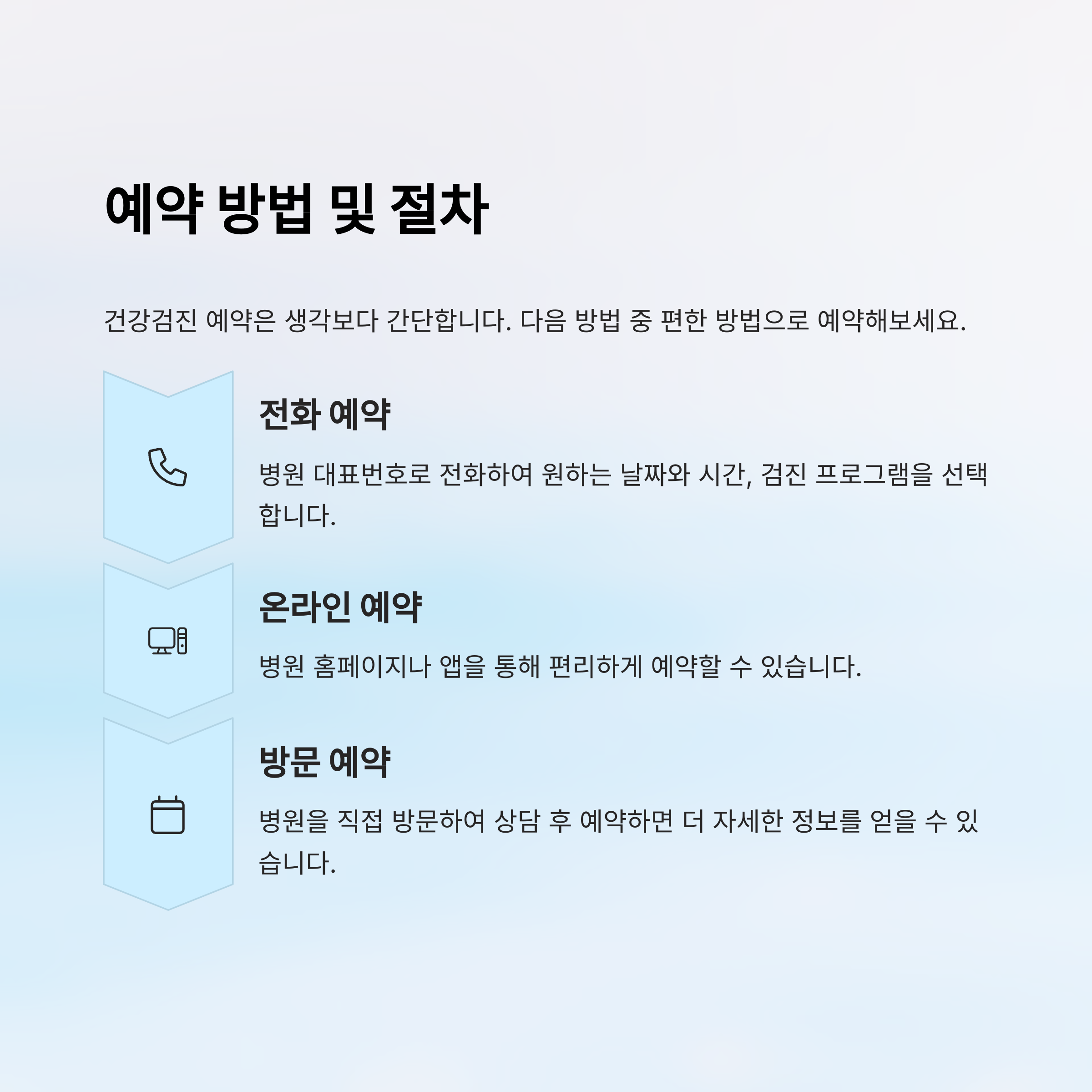 예약 방법 및 절차

건강검진 예약은 생각보다 간단합니다. 다음 방법 중 편한 방법으로 예약해보세요.

전화 예약

병원 대표번호로 전화하여 원하는 날짜와 시간, 검진 프로그램을 선택합니다.

온라인 예약

병원 홈페이지나 앱을 통해 편리하게 예약할 수 있습니다.

방문 예약

병원을 직접 방문하여 상담 후 예약하면 더 자세한 정보를 얻을 수 있습니다.